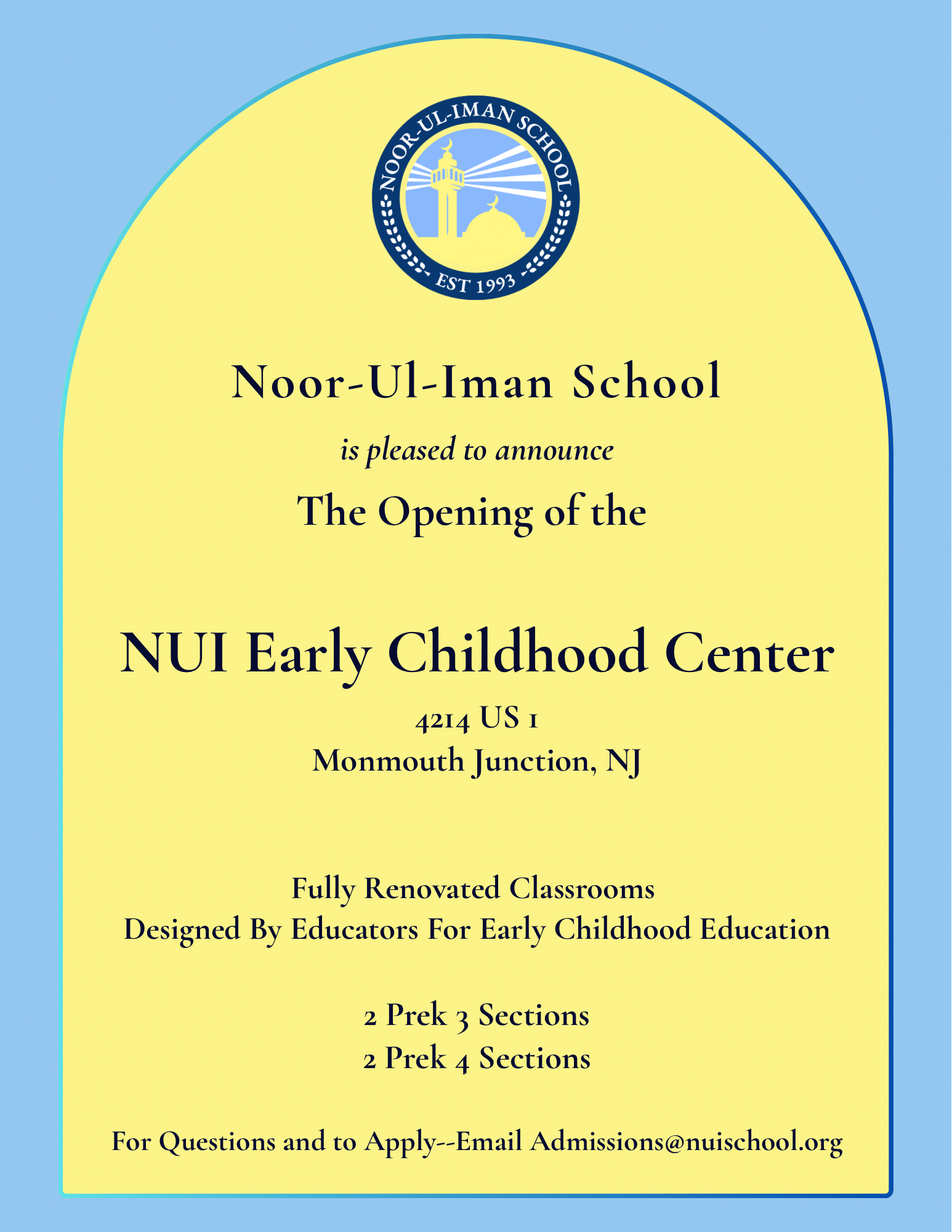 NOOR-UL-IMAN SCHOOL
EST 1993

Noor-Ul-Iman School

is pleased to announce

The Opening of the

NUI Early Childhood Center

4214 US 1
Monmouth Junction, NJ

Fully Renovated Classrooms
Designed By Educators For Early Childhood Education

2 Prek 3 Sections
2 Prek 4 Sections

For Questions and to Apply--Email Admissions@nuischool.org